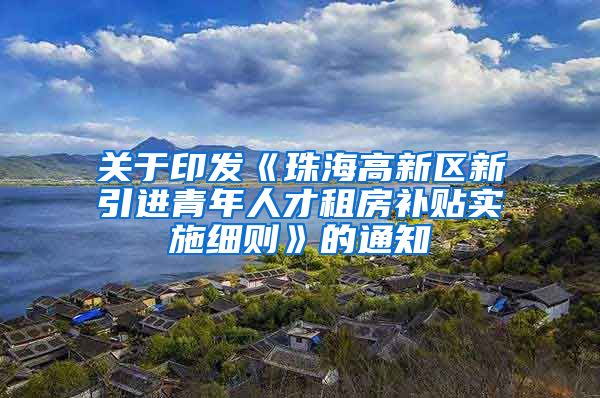 关于印发《珠海高新区新引进青年人才租房补贴实施细则》的通知